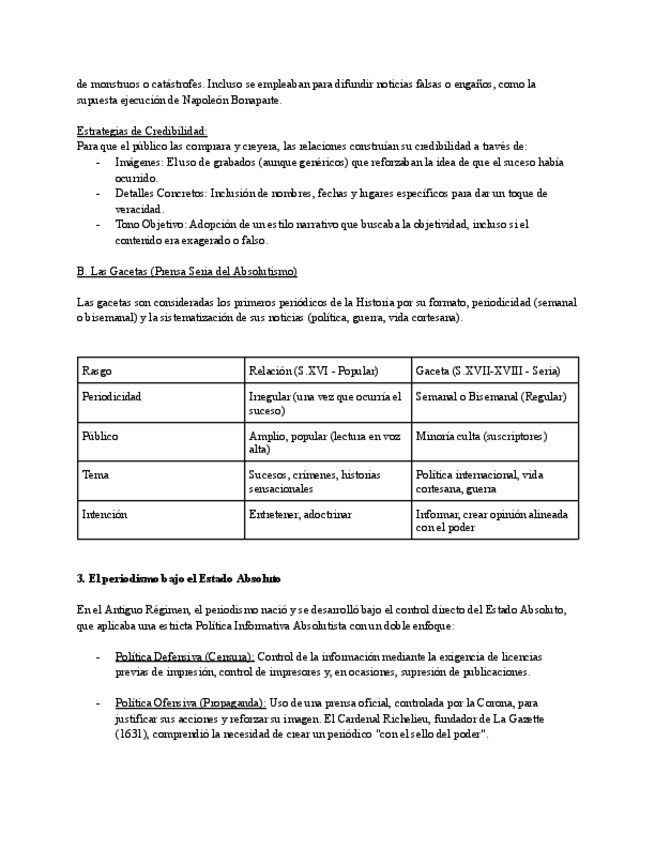 de monstruos o catástrofes. Incluso se empleaban para difundir noticias falsas o engaños, como la supuesta ejecución de Napoleón Bonaparte.

Estrategias de Credibilidad:
Para que el público las comprara y creyera, las relaciones construían su credibilidad a través de:
- Imágenes: El uso de grabados (aunque genéricos) que reforzaban la idea de que el suceso había ocurrido.
- Detalles Concretos: Inclusión de nombres, fechas y lugares específicos para dar un toque de veracidad.
- Tono Objetivo: Adopción de un estilo narrativo que buscaba la objetividad, incluso si el contenido era exagerado o falso.

B. Las Gacetas (Prensa Seria del Absolutismo)

Las gacetas son consideradas los primeros periódicos de la Historia por su formato, periodicidad (semanal o bisemanal) y la sistematización de sus noticias (política, guerra, vida cortesana).

| Rasgo | Relación (S.XVI - Popular) | Gaceta (S.XVII-XVIII - Seria) |
|---|---|---|
| Periodicidad | Irregular (una vez que ocurría el suceso) | Semanal o Bisemanal (Regular) |
| Público | Amplio, popular (lectura en voz alta) | Minoría culta (suscriptores) |
| Tema | Sucesos, crímenes, historias sensacionales | Política internacional, vida cortesana, guerra |
| Intención | Entretener, adoctrinar | Informar, crear opinión alineada con el poder |

3. El periodismo bajo el Estado Absoluto

En el Antiguo Régimen, el periodismo nació y se desarrolló bajo el control directo del Estado Absoluto, que aplicaba una estricta Política Informativa Absolutista con un doble enfoque:

- Política Defensiva (Censura): Control de la información mediante la exigencia de licencias previas de impresión, control de impresores y, en ocasiones, supresión de publicaciones.

- Política Ofensiva (Propaganda): Uso de una prensa oficial, controlada por la Corona, para justificar sus acciones y reforzar su imagen. El Cardenal Richelieu, fundador de La Gazette (1631), comprendió la necesidad de crear un periódico "con el sello del poder".